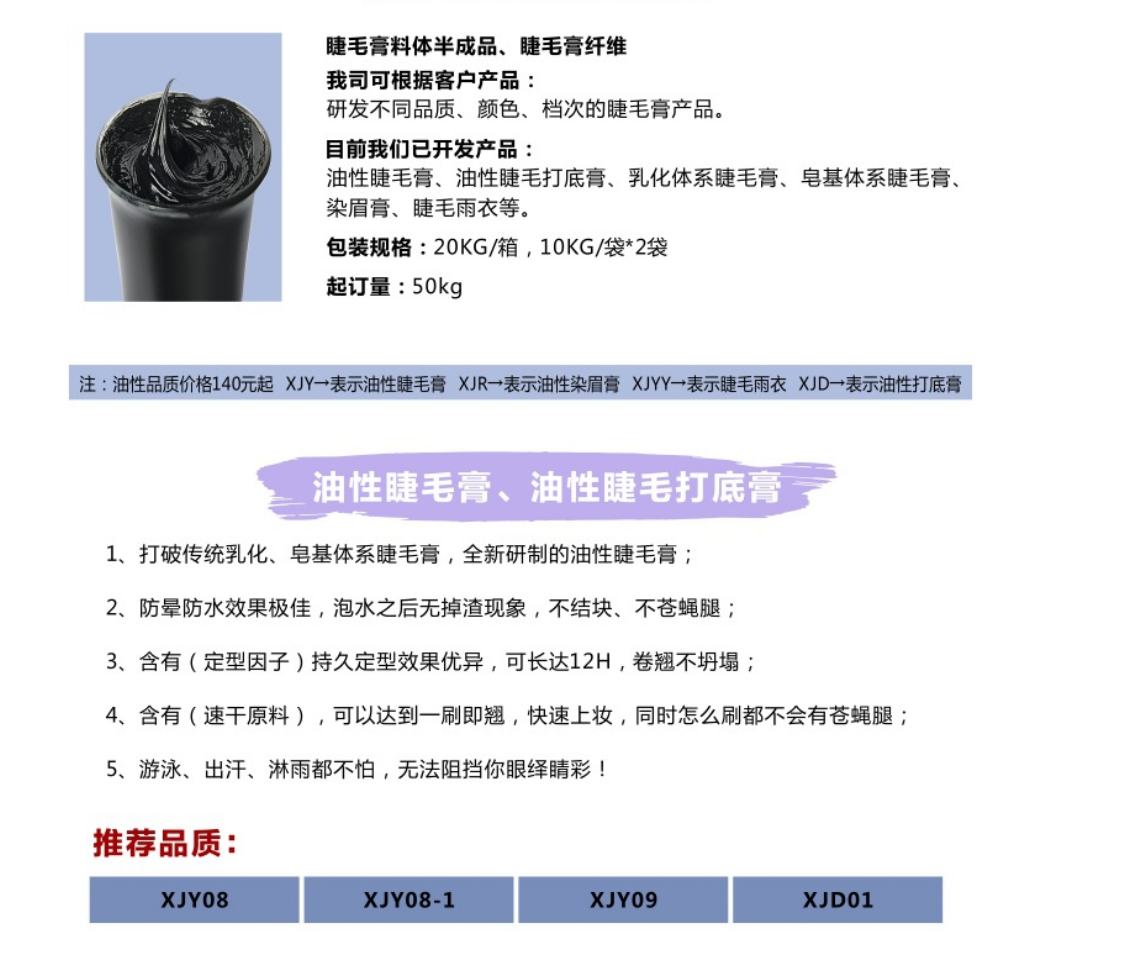 睫毛膏料体半成品、睫毛膏纤维

我司可根据客户产品：
研发不同品质、颜色、档次的睫毛膏产品。

目前我们已开发产品：
油性睫毛膏、油性睫毛打底膏、乳化体系睫毛膏、皂基体系睫毛膏、染眉膏、睫毛雨衣等。

包装规格：20KG/箱，10KG/袋*2袋

起订量：50kg

注：油性品质价格140元起 XJY→表示油性睫毛膏 XJR→表示油性染眉膏 XJYY→表示睫毛雨衣 XJD→表示油性打底膏

油性睫毛膏、油性睫毛打底膏

1、打破传统乳化、皂基体系睫毛膏，全新研制的油性睫毛膏；

2、防晕防水效果极佳，泡水之后无掉渣现象，不结块、不苍蝇腿；

3、含有（定型因子）持久定型效果优异，可长达12H，卷翘不坍塌；

4、含有（速干原料），可以达到一刷即翘，快速上妆，同时怎么刷都不会有苍蝇腿；

5、游泳、出汗、淋雨都不怕，无法阻挡你眼绎睛彩！

推荐品质：

| XJY08 | XJY08-1 | XJY09 | XJD01 |
|---|---|---|---|